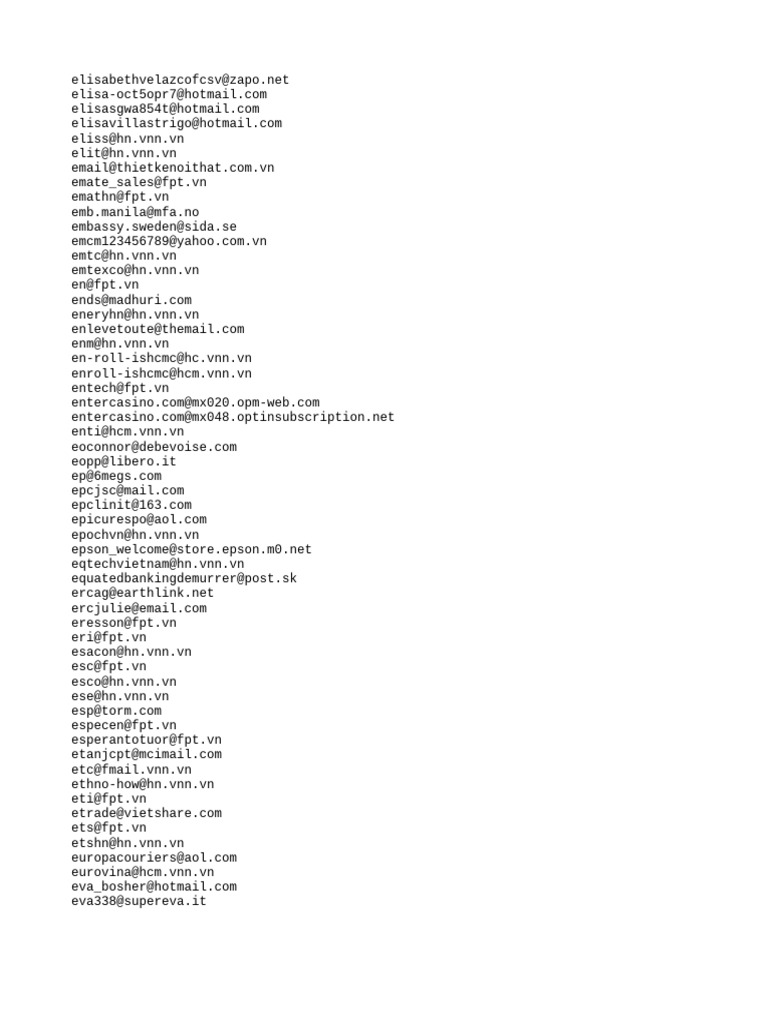 elisabethvelazcofcsv@zapo.net
elisa-oct5opr7@hotmail.com
elisasgwa854t@hotmail.com
elisavillastrigo@hotmail.com
eliss@hn.vnn.vn
elit@hn.vnn.vn
email@thietkenoithat.com.vn
emate_sales@fpt.vn
emathn@fpt.vn
emb.manila@mfa.no
embassy.sweden@sida.se
emcm123456789@yahoo.com.vn
emtc@hn.vnn.vn
emtexco@hn.vnn.vn
en@fpt.vn
ends@madhuri.com
eneryhn@hn.vnn.vn
enlevetoute@themail.com
enm@hn.vnn.vn
en-roll-ishcmc@hc.vnn.vn
enroll-ishcmc@hcm.vnn.vn
entech@fpt.vn
entercasino.com@mx020.opm-web.com
entercasino.com@mx048.optinsubscription.net
enti@hcm.vnn.vn
eoconnor@debevoise.com
eopp@libero.it
ep@6megs.com
epcjsc@mail.com
epclinit@163.com
epicurespo@aol.com
epochvn@hn.vnn.vn
epson_welcome@store.epson.m0.net
eqtechvietnam@hn.vnn.vn
equatedbankingdemurrer@post.sk
ercag@earthlink.net
ercjulie@email.com
eresson@fpt.vn
eri@fpt.vn
esacon@hn.vnn.vn
esc@fpt.vn
esco@hn.vnn.vn
ese@hn.vnn.vn
esp@torm.com
especen@fpt.vn
esperantotuor@fpt.vn
etanjcpt@mcimail.com
etc@fmail.vnn.vn
ethno-how@hn.vnn.vn
eti@fpt.vn
etrade@vietshare.com
ets@fpt.vn
etshn@hn.vnn.vn
europacouriers@aol.com
eurovina@hcm.vnn.vn
eva_bosher@hotmail.com
eva338@supereva.it